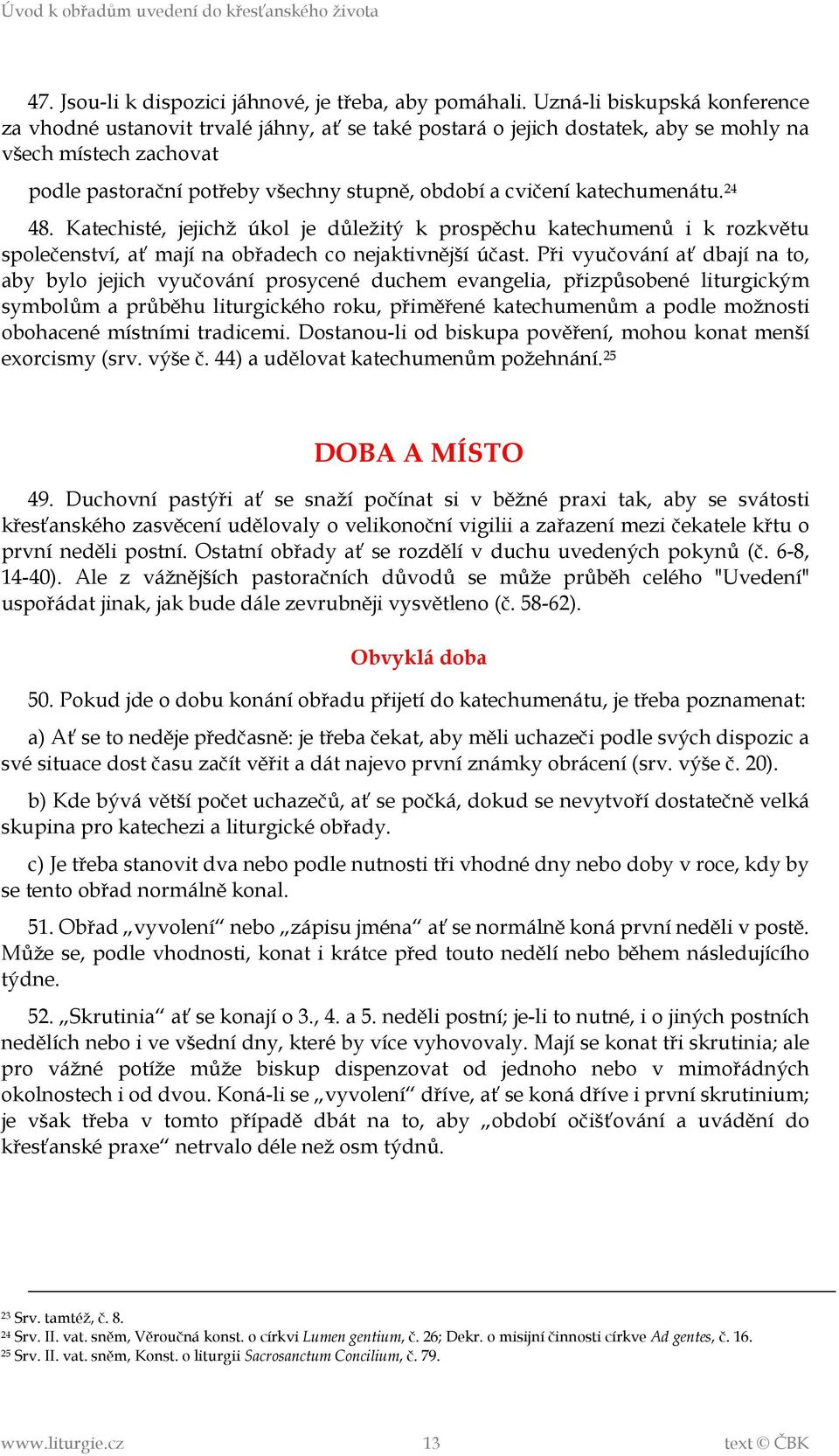 Úvod k obřadům uvedení do křesťanského života

47. Jsou-li k dispozici jáhnové, je třeba, aby pomáhali. Uzná-li biskupská konference za vhodné ustanovit trvalé jáhny, ať se také postará o jejich dostatek, aby se mohly na všech místech zachovat

podle pastorační potřeby všechny stupně, období a cvičení katechumenátu.$^{24}$

48. Katechisté, jejichž úkol je důležitý k prospěchu katechumenů i k rozkvětu společenství, ať mají na obřadech co nejaktivnější účast. Při vyučování ať dbají na to, aby bylo jejich vyučování prosycené duchem evangelia, přizpůsobené liturgickým symbolům a průběhu liturgického roku, přiměřené katechumenům a podle možnosti obohacené místními tradicemi. Dostanou-li od biskupa pověření, mohou konat menší exorcismy (srv. výše č. 44) a udělovat katechumenům požehnání.$^{25}$

DOBA A MÍSTO

49. Duchovní pastýři ať se snaží počínat si v běžné praxi tak, aby se svátosti křesťanského zasvěcení udělovaly o velikonoční vigilii a zařazení mezi čekatele křtu o první neděli postní. Ostatní obřady ať se rozdělí v duchu uvedených pokynů (č. 6-8, 14-40). Ale z vážnějších pastoračních důvodů se může průběh celého "Uvedení" uspořádat jinak, jak bude dále zevrubněji vysvětleno (č. 58-62).

Obvyklá doba

50. Pokud jde o dobu konání obřadu přijetí do katechumenátu, je třeba poznamenat:

a) Ať se to neděje předčasně: je třeba čekat, aby měli uchazeči podle svých dispozic a své situace dost času začít věřit a dát najevo první známky obrácení (srv. výše č. 20).

b) Kde bývá větší počet uchazečů, ať se počká, dokud se nevytvoří dostatečně velká skupina pro katechezi a liturgické obřady.

c) Je třeba stanovit dva nebo podle nutnosti tři vhodné dny nebo doby v roce, kdy by se tento obřad normálně konal.

51. Obřad „vyvolení“ nebo „zápisu jména“ ať se normálně koná první neděli v postě. Může se, podle vhodnosti, konat i krátce před touto nedělí nebo během následujícího týdne.

52. „Skrutinia“ ať se konají o 3., 4. a 5. neděli postní; je-li to nutné, i o jiných postních nedělích nebo i ve všední dny, které by více vyhovovaly. Mají se konat tři skrutinia; ale pro vážné potíže může biskup dispenzovat od jednoho nebo v mimořádných okolnostech i od dvou. Koná-li se „vyvolení“ dříve, ať se koná dříve i první skrutinium; je však třeba v tomto případě dbát na to, aby „období očišťování a uvádění do křesťanské praxe“ netrvalo déle než osm týdnů.

$^{23}$ Srv. tamtéž, č. 8.
$^{24}$ Srv. II. vat. sněm, Věroučná konst. o církvi Lumen gentium, č. 26; Dekr. o misijní činnosti církve Ad gentes, č. 16.
$^{25}$ Srv. II. vat. sněm, Konst. o liturgii Sacrosanctum Concilium, č. 79.

www.liturgie.cz 13 text © ČBK